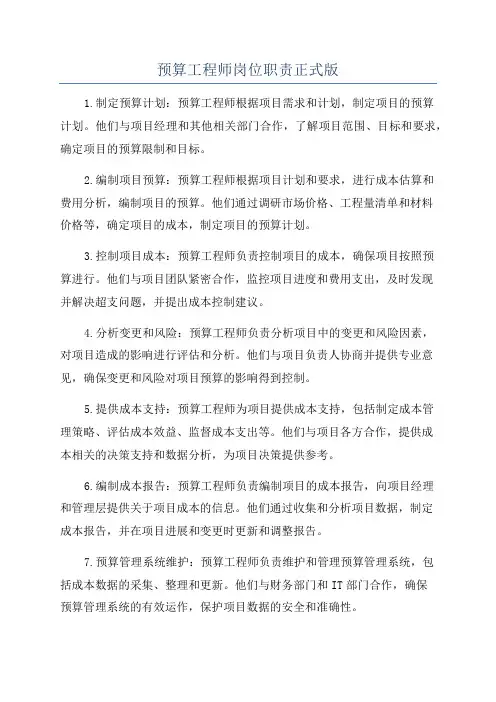 预算工程师岗位职责正式版

1.制定预算计划：预算工程师根据项目需求和计划，制定项目的预算计划。他们与项目经理和其他相关部门合作，了解项目范围、目标和要求，确定项目的预算限制和目标。

2.编制项目预算：预算工程师根据项目计划和要求，进行成本估算和费用分析，编制项目的预算。他们通过调研市场价格、工程量清单和材料价格等，确定项目的成本，制定项目的预算计划。

3.控制项目成本：预算工程师负责控制项目的成本，确保项目按照预算进行。他们与项目团队紧密合作，监控项目进度和费用支出，及时发现并解决超支问题，并提出成本控制建议。

4.分析变更和风险：预算工程师负责分析项目中的变更和风险因素，对项目造成的影响进行评估和分析。他们与项目负责人协商并提供专业意见，确保变更和风险对项目预算的影响得到控制。

5.提供成本支持：预算工程师为项目提供成本支持，包括制定成本管理策略、评估成本效益、监督成本支出等。他们与项目各方合作，提供成本相关的决策支持和数据分析，为项目决策提供参考。

6.编制成本报告：预算工程师负责编制项目的成本报告，向项目经理和管理层提供关于项目成本的信息。他们通过收集和分析项目数据，制定成本报告，并在项目进展和变更时更新和调整报告。

7.预算管理系统维护：预算工程师负责维护和管理预算管理系统，包括成本数据的采集、整理和更新。他们与财务部门和IT部门合作，确保预算管理系统的有效运作，保护项目数据的安全和准确性。